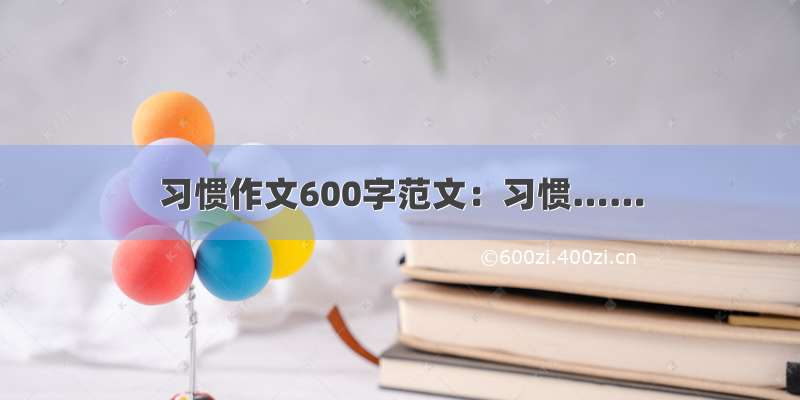 习惯作文600字范文：习惯……

©600zi.400zi.cn